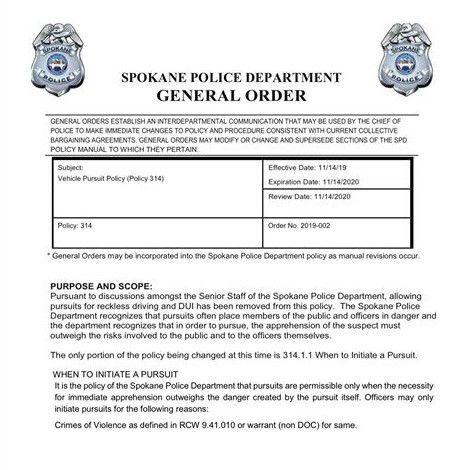 SPOKANE POLICE

SPOKANE POLICE

SPOKANE POLICE DEPARTMENT
GENERAL ORDER

GENERAL ORDERS ESTABLISH AN INTERDEPARTMENTAL COMMUNICATION THAT MAY BE USED BY THE CHIEF OF POLICE TO MAKE IMMEDIATE CHANGES TO POLICY AND PROCEDURE CONSISTENT WITH CURRENT COLLECTIVE BARGAINING AGREEMENTS. GENERAL ORDERS MAY MODIFY OR CHANGE AND SUPERSEDE SECTIONS OF THE SPD POLICY MANUAL TO WHICH THEY PERTAIN.

| Subject: Vehicle Pursuit Policy (Policy 314) | Effective Date: 11/14/19 Expiration Date: 11/14/2020 |
|---|---|
| | Review Date: 11/14/2020 |
| Policy: 314 | Order No. 2019-002 |

* General Orders may be incorporated into the Spokane Police Department policy as manual revisions occur.

PURPOSE AND SCOPE:
Pursuant to discussions amongst the Senior Staff of the Spokane Police Department, allowing pursuits for reckless driving and DUI has been removed from this policy. The Spokane Police Department recognizes that pursuits often place members of the public and officers in danger and the department recognizes that in order to pursue, the apprehension of the suspect must outweigh the risks involved to the public and to the officers themselves.

The only portion of the policy being changed at this time is 314.1.1 When to Initiate a Pursuit.

WHEN TO INITIATE A PURSUIT
It is the policy of the Spokane Police Department that pursuits are permissible only when the necessity for immediate apprehension outweighs the danger created by the pursuit itself. Officers may only initiate pursuits for the following reasons:

Crimes of Violence as defined in RCW 9.41.010 or warrant (non DOC) for same.